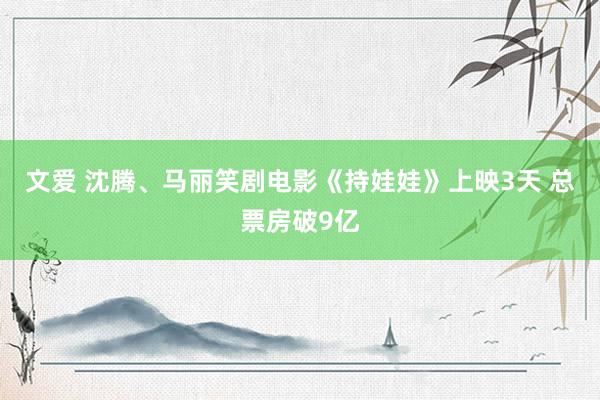 文爱 沈腾、马丽笑剧电影《持娃娃》上映3天 总票房破9亿